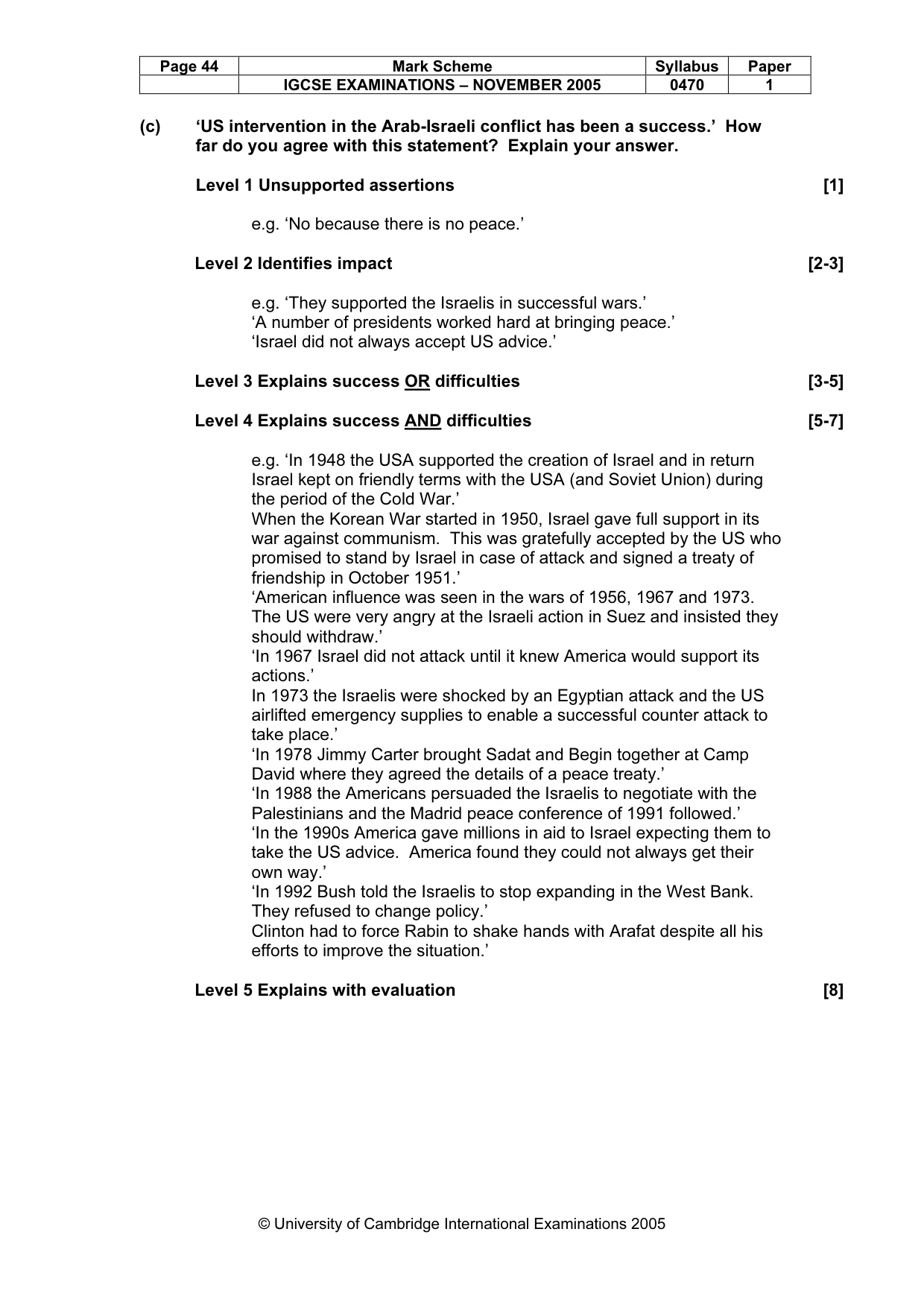 | Page 44 | Mark Scheme | Syllabus | Paper |
|---|---|---|---|
| | IGCSE EXAMINATIONS – NOVEMBER 2005 | 0470 | 1 |

(c) 'US intervention in the Arab-Israeli conflict has been a success.' How far do you agree with this statement? Explain your answer.

Level 1 Unsupported assertions [1]

e.g. 'No because there is no peace.'

Level 2 Identifies impact [2-3]

e.g. 'They supported the Israelis in successful wars.'
'A number of presidents worked hard at bringing peace.'
'Israel did not always accept US advice.'

Level 3 Explains success OR difficulties [3-5]

Level 4 Explains success AND difficulties [5-7]

e.g. 'In 1948 the USA supported the creation of Israel and in return Israel kept on friendly terms with the USA (and Soviet Union) during the period of the Cold War.'
When the Korean War started in 1950, Israel gave full support in its war against communism. This was gratefully accepted by the US who promised to stand by Israel in case of attack and signed a treaty of friendship in October 1951.'
'American influence was seen in the wars of 1956, 1967 and 1973. The US were very angry at the Israeli action in Suez and insisted they should withdraw.'
'In 1967 Israel did not attack until it knew America would support its actions.'
In 1973 the Israelis were shocked by an Egyptian attack and the US airlifted emergency supplies to enable a successful counter attack to take place.'
'In 1978 Jimmy Carter brought Sadat and Begin together at Camp David where they agreed the details of a peace treaty.'
'In 1988 the Americans persuaded the Israelis to negotiate with the Palestinians and the Madrid peace conference of 1991 followed.'
'In the 1990s America gave millions in aid to Israel expecting them to take the US advice. America found they could not always get their own way.'
'In 1992 Bush told the Israelis to stop expanding in the West Bank. They refused to change policy.'
Clinton had to force Rabin to shake hands with Arafat despite all his efforts to improve the situation.'

Level 5 Explains with evaluation [8]

© University of Cambridge International Examinations 2005